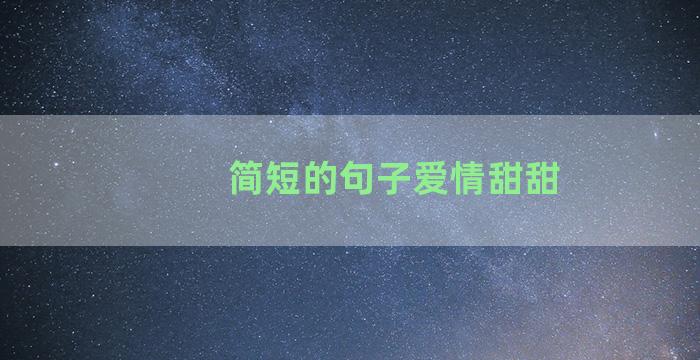 简短的句子爱情甜甜